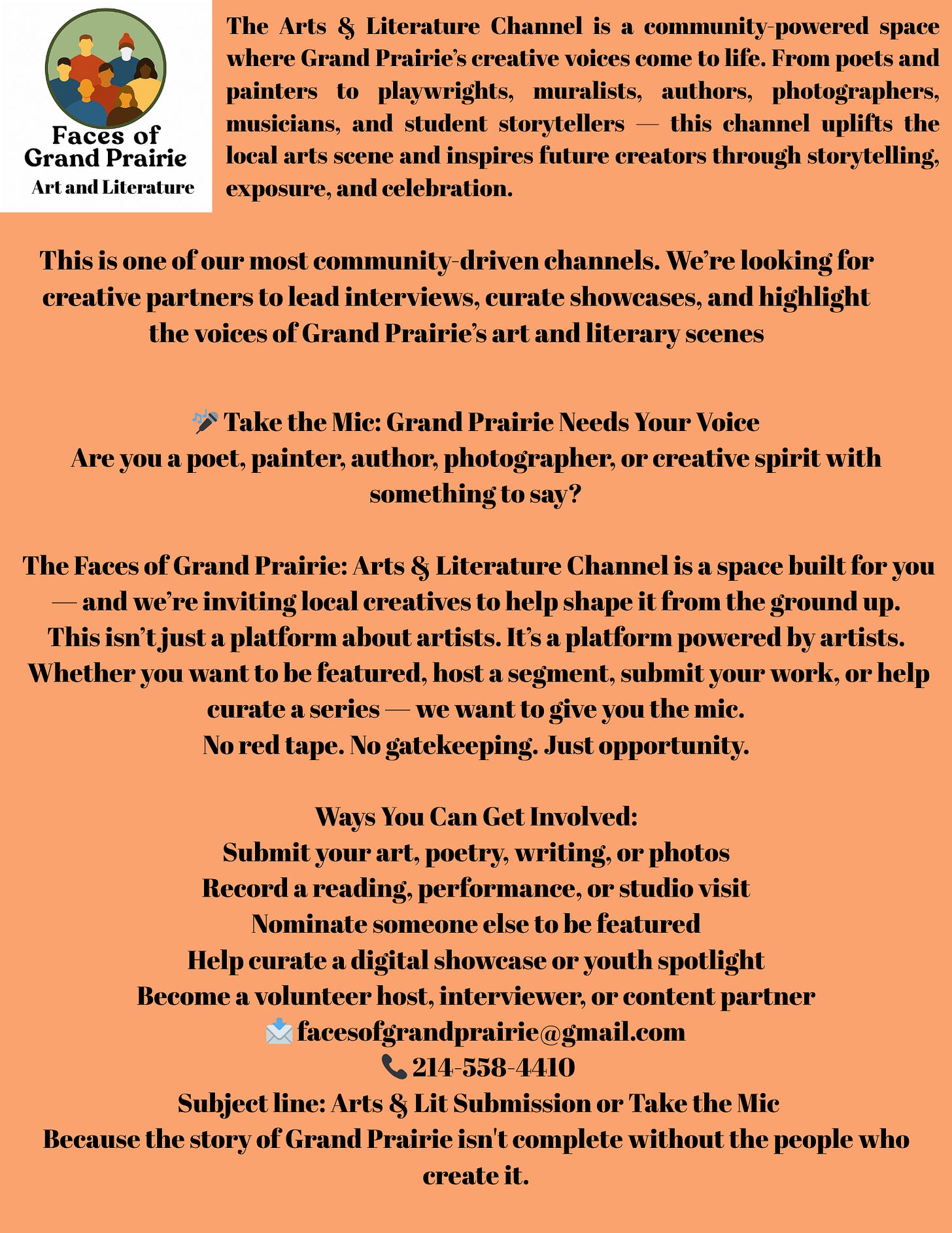 Faces of Grand Prairie
Art and Literature

The Arts & Literature Channel is a community-powered space where Grand Prairie's creative voices come to life. From poets and painters to playwrights, muralists, authors, photographers, musicians, and student storytellers — this channel uplifts the local arts scene and inspires future creators through storytelling, exposure, and celebration.

This is one of our most community-driven channels. We're looking for creative partners to lead interviews, curate showcases, and highlight the voices of Grand Prairie's art and literary scenes

🎤 Take the Mic: Grand Prairie Needs Your Voice
Are you a poet, painter, author, photographer, or creative spirit with something to say?

The Faces of Grand Prairie: Arts & Literature Channel is a space built for you — and we're inviting local creatives to help shape it from the ground up.
This isn't just a platform about artists. It's a platform powered by artists.
Whether you want to be featured, host a segment, submit your work, or help curate a series — we want to give you the mic.
No red tape. No gatekeeping. Just opportunity.

Ways You Can Get Involved:
Submit your art, poetry, writing, or photos
Record a reading, performance, or studio visit
Nominate someone else to be featured
Help curate a digital showcase or youth spotlight
Become a volunteer host, interviewer, or content partner
📩 facesofgrandprairie@gmail.com
📞 214-558-4410
Subject line: Arts & Lit Submission or Take the Mic
Because the story of Grand Prairie isn't complete without the people who create it.